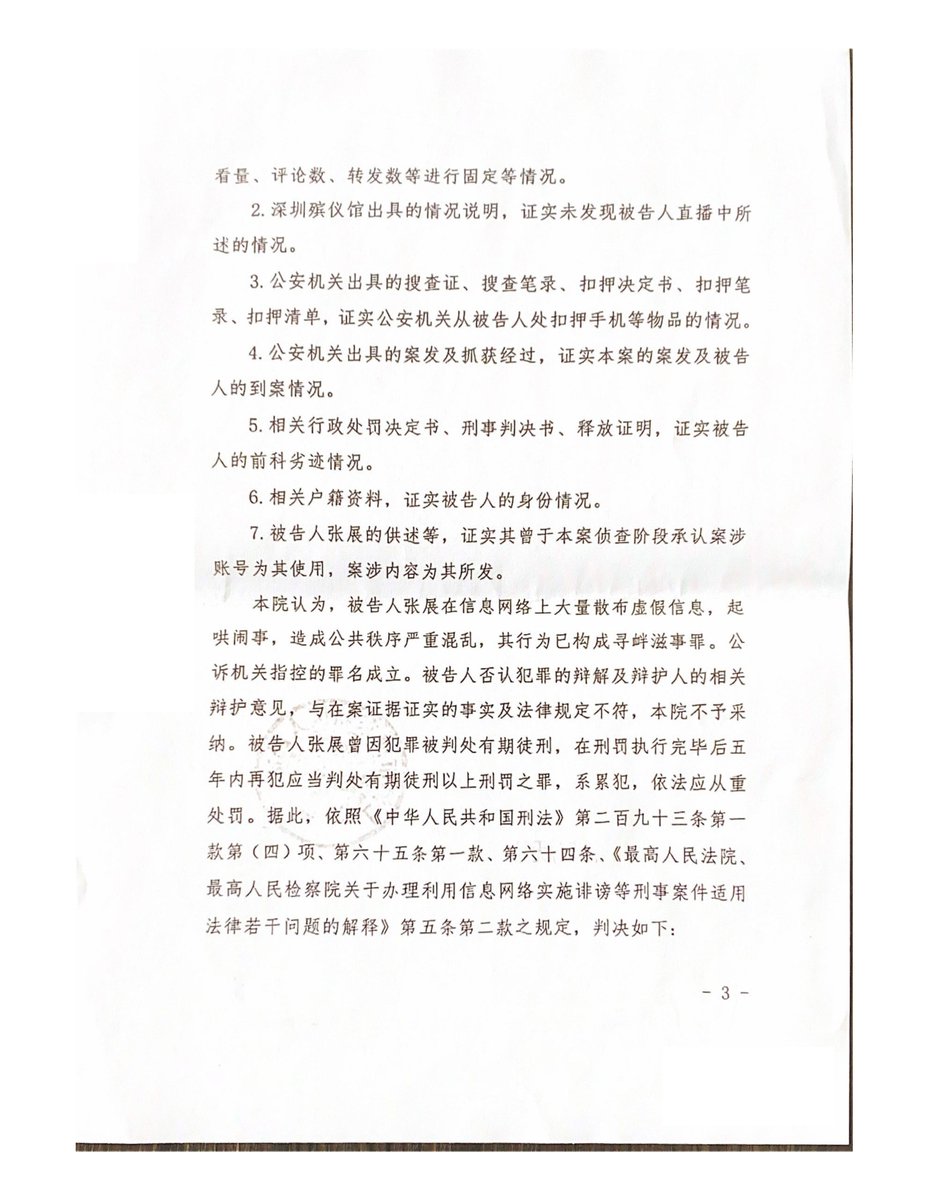 看量、评论数、转发数等进行固定等情况。

2.深圳殡仪馆出具的情况说明，证实未发现被告人直播中所述的情况。

3.公安机关出具的搜查证、搜查笔录、扣押决定书、扣押笔录、扣押清单，证实公安机关从被告人处扣押手机等物品的情况。

4.公安机关出具的案发及抓获经过，证实本案的案发及被告人的到案情况。

5.相关行政处罚决定书、刑事判决书、释放证明，证实被告人的前科劣迹情况。

6.相关户籍资料，证实被告人的身份情况。

7.被告人张展的供述等，证实其曾于本案侦查阶段承认案涉账号为其使用，案涉内容为其所发。

本院认为，被告人张展在信息网络上大量散布虚假信息，起哄闹事，造成公共秩序严重混乱，其行为已构成寻衅滋事罪。公诉机关指控的罪名成立。被告人否认犯罪的辩解及辩护人的相关辩护意见，与在案证据证实的事实及法律规定不符，本院不予采纳。被告人张展曾因犯罪被判处有期徒刑，在刑罚执行完毕后五年内再犯应当判处有期徒刑以上刑罚之罪，系累犯，依法应从重处罚。据此，依照《中华人民共和国刑法》第二百九十三条第一款第（四）项、第六十五条第一款、第六十四条、《最高人民法院、最高人民检察院关于办理利用信息网络实施诽谤等刑事案件适用法律若干问题的解释》第五条第二款之规定，判决如下：

- 3 -